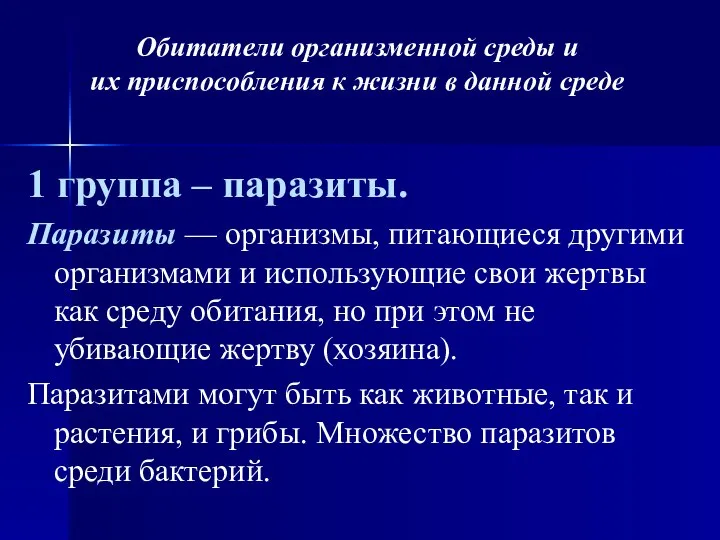 Обитатели организменной среды и
их приспособления к жизни в данной среде

1 группа – паразиты.

Паразиты — организмы, питающиеся другими организмами и использующие свои жертвы как среду обитания, но при этом не убивающие жертву (хозяина).

Паразитами могут быть как животные, так и растения, и грибы. Множество паразитов среди бактерий.